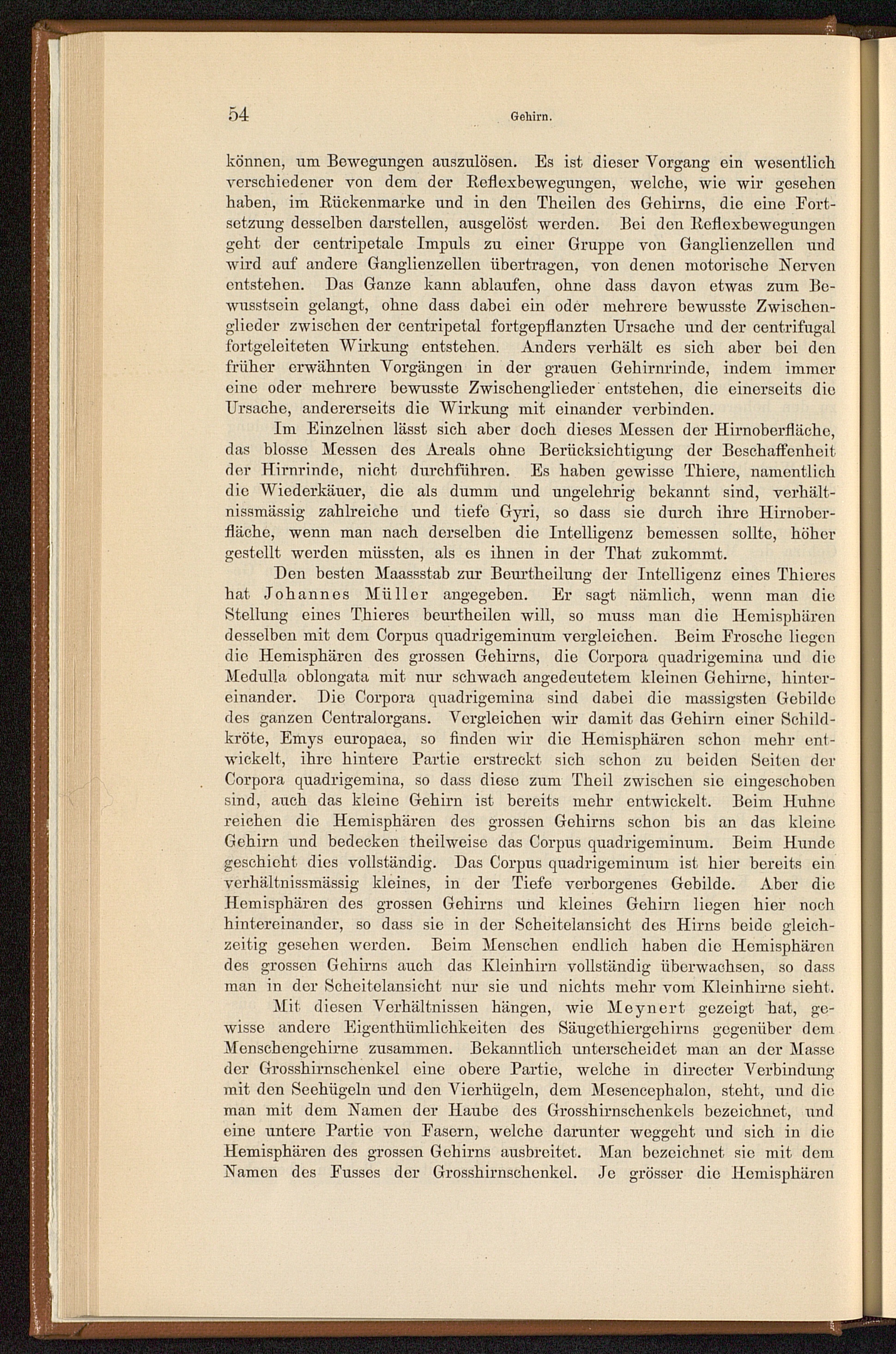 54 Gehirn.

können, um Bewegungen auszulösen. Es ist dieser Vorgang ein wesentlich verschiedener von dem der Reflexbewegungen, welche, wie wir gesehen haben, im Rückenmarke und in den Theilen des Gehirns, die eine Fortsetzung desselben darstellen, ausgelöst werden. Bei den Reflexbewegungen geht der centripetale Impuls zu einer Gruppe von Ganglienzellen und wird auf andere Ganglienzellen übertragen, von denen motorische Nerven entstehen. Das Ganze kann ablaufen, ohne dass davon etwas zum Bewusstsein gelangt, ohne dass dabei ein oder mehrere bewusste Zwischenglieder zwischen der centripetal fortgepflanzten Ursache und der centrifugal fortgeleiteten Wirkung entstehen. Anders verhält es sich aber bei den früher erwähnten Vorgängen in der grauen Gehirnrinde, indem immer eine oder mehrere bewusste Zwischenglieder entstehen, die einerseits die Ursache, andererseits die Wirkung mit einander verbinden.

Im Einzelnen lässt sich aber doch dieses Messen der Hirnoberfläche, das blosse Messen des Areals ohne Berücksichtigung der Beschaffenheit der Hirnrinde, nicht durchführen. Es haben gewisse Thiere, namentlich die Wiederkäuer, die als dumm und ungelehrig bekannt sind, verhältnissmässig zahlreiche und tiefe Gyri, so dass sie durch ihre Hirnoberfläche, wenn man nach derselben die Intelligenz bemessen sollte, höher gestellt werden müssten, als es ihnen in der That zukommt.

Den besten Maassstab zur Beurtheilung der Intelligenz eines Thieres hat Johannes Müller angegeben. Er sagt nämlich, wenn man die Stellung eines Thieres beurtheilen will, so muss man die Hemisphären desselben mit dem Corpus quadrigeminum vergleichen. Beim Frosche liegen die Hemisphären des grossen Gehirns, die Corpora quadrigemina und die Medulla oblongata mit nur schwach angedeutetem kleinen Gehirne, hintereinander. Die Corpora quadrigemina sind dabei die massigsten Gebilde des ganzen Centralorgans. Vergleichen wir damit das Gehirn einer Schildkröte, Emys europaea, so finden wir die Hemisphären schon mehr entwickelt, ihre hintere Partie erstreckt sich schon zu beiden Seiten der Corpora quadrigemina, so dass diese zum Theil zwischen sie eingeschoben sind, auch das kleine Gehirn ist bereits mehr entwickelt. Beim Huhne reichen die Hemisphären des grossen Gehirns schon bis an das kleine Gehirn und bedecken theilweise das Corpus quadrigeminum. Beim Hunde geschieht dies vollständig. Das Corpus quadrigeminum ist hier bereits ein verhältnissmässig kleines, in der Tiefe verborgenes Gebilde. Aber die Hemisphären des grossen Gehirns und kleines Gehirn liegen hier noch hintereinander, so dass sie in der Scheitelansicht des Hirns beide gleichzeitig gesehen werden. Beim Menschen endlich haben die Hemisphären des grossen Gehirns auch das Kleinhirn vollständig überwachsen, so dass man in der Scheitelansicht nur sie und nichts mehr vom Kleinhirne sieht.

Mit diesen Verhältnissen hängen, wie Meynert gezeigt hat, gewisse andere Eigenthümlichkeiten des Säugethiergehirns gegenüber dem Menschengehirne zusammen. Bekanntlich unterscheidet man an der Masse der Grosshirnschenkel eine obere Partie, welche in directer Verbindung mit den Seehügeln und den Vierhügeln, dem Mesencephalon, steht, und die man mit dem Namen der Haube des Grosshirnschenkels bezeichnet, und eine untere Partie von Fasern, welche darunter weggeht und sich in die Hemisphären des grossen Gehirns ausbreitet. Man bezeichnet sie mit dem Namen des Fusses der Grosshirnschenkel. Je grösser die Hemisphären